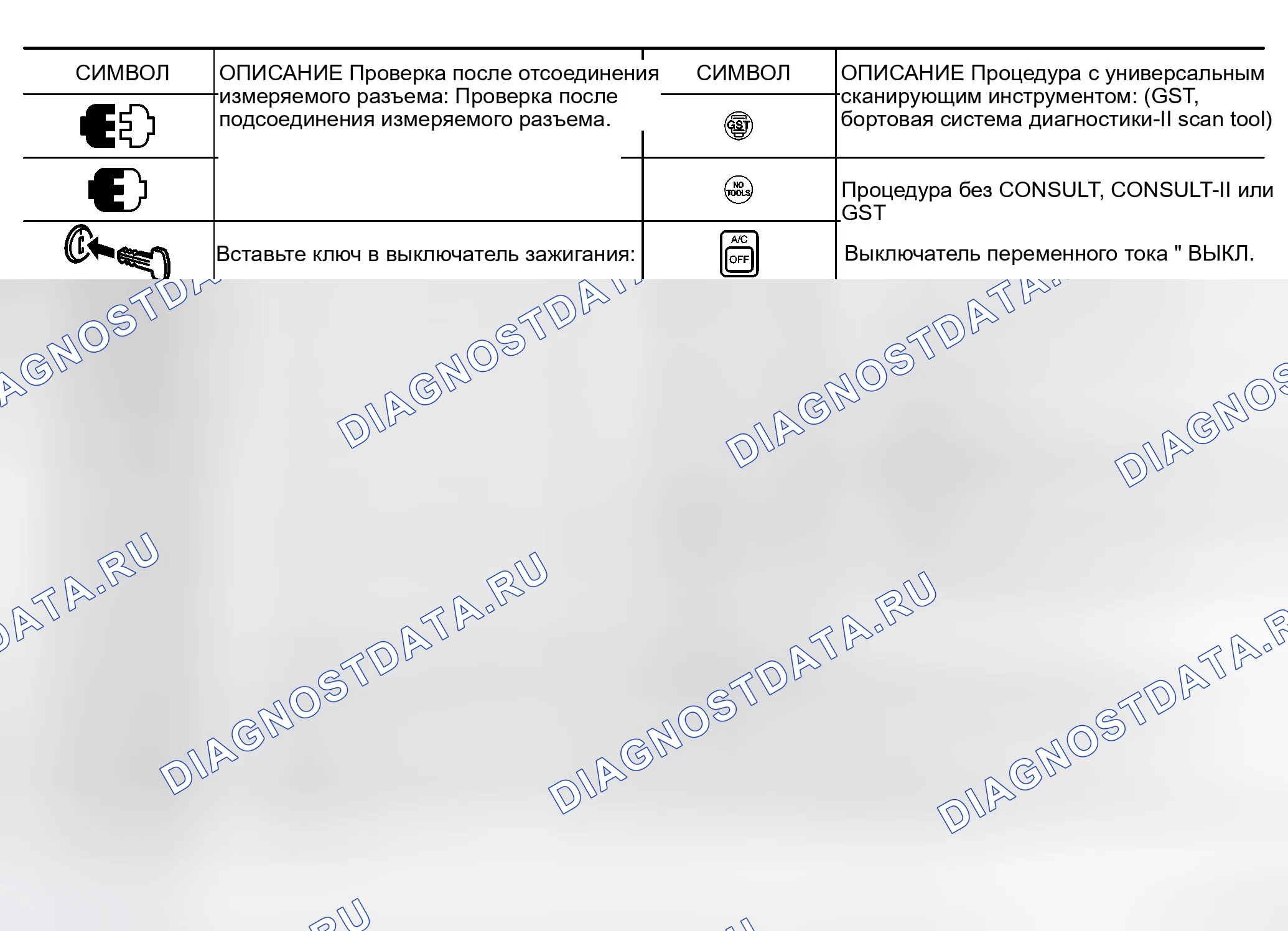 | СИМВОЛ | ОПИСАНИЕ Проверка после отсоединения измеряемого разъема: Проверка после подсоединения измеряемого разъема. | СИМВОЛ | ОПИСАНИЕ Процедура с универсальным сканирующим инструментом: (GST, бортовая система диагностики-II scan tool) |
|---|---|---|---|
|  |  | GST |  |
|  |  | NO TOOLS | Процедура без CONSULT, CONSULT-II или GST |
|  | Вставьте ключ в выключатель зажигания: | A/C OFF | Выключатель переменного тока " ВЫКЛ. |

DIAGNOSTDATA.RU